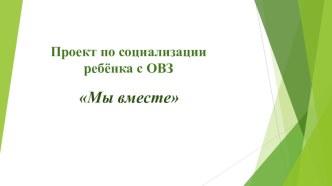 Проект по социализации ребёнка с ОВЗ

«Мы вместе»